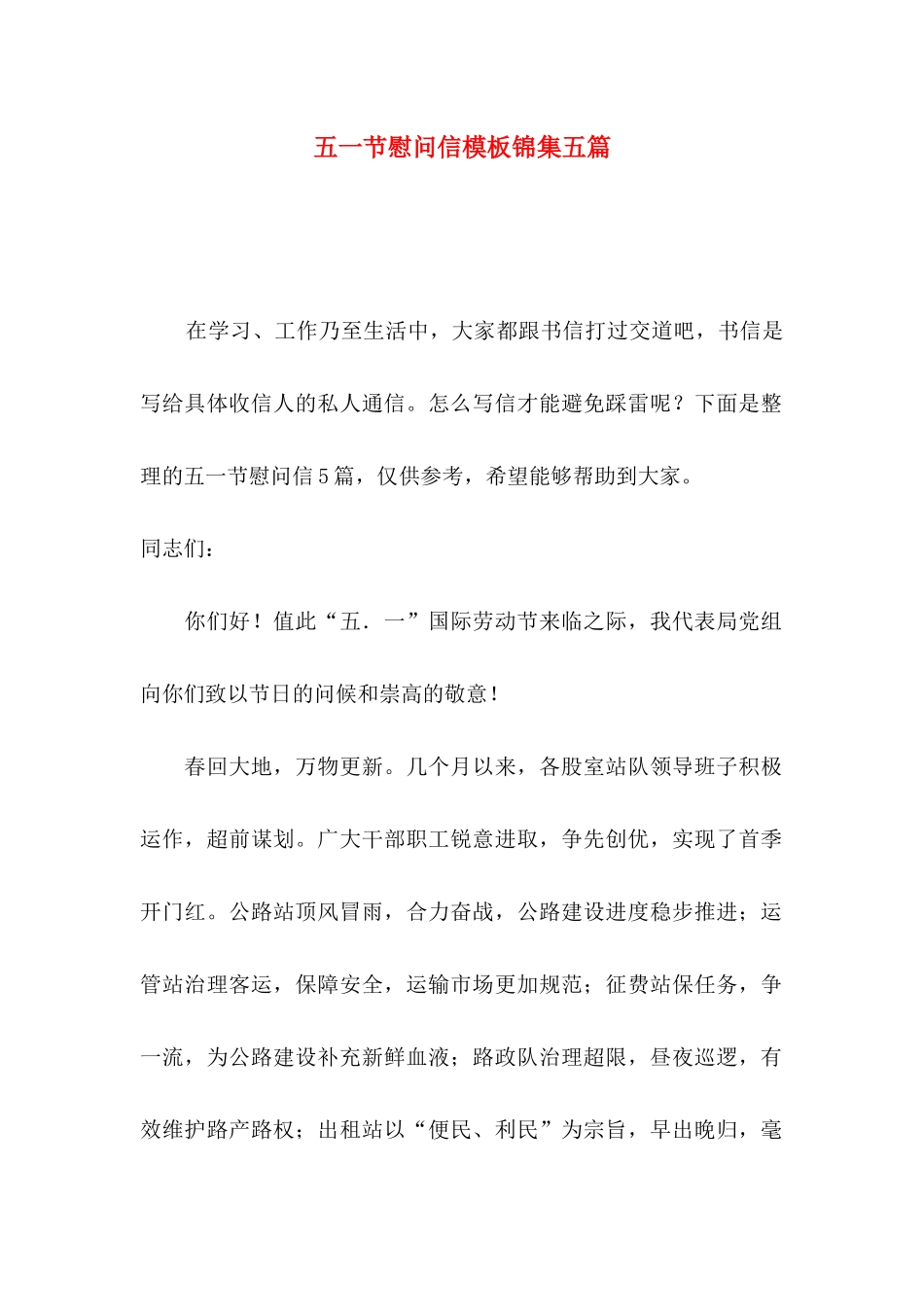 五一节慰问信模板锦集五篇

在学习、工作乃至生活中，大家都跟书信打过交道吧，书信是写给具体收信人的私人通信。怎么写信才能避免踩雷呢？下面是整理的五一节慰问信5篇，仅供参考，希望能够帮助到大家。

同志们：

你们好！值此“五．一”国际劳动节来临之际，我代表局党组向你们致以节日的问候和崇高的敬意！

春回大地，万物更新。几个月以来，各股室站队领导班子积极运作，超前谋划。广大干部职工锐意进取，争先创优，实现了首季开门红。公路站顶风冒雨，合力奋战，公路建设进度稳步推进；运管站治理客运，保障安全，运输市场更加规范；征费站保任务，争一流，为公路建设补充新鲜血液；路政队治理超限，昼夜巡逻，有效维护路产路权；出租站以“便民、利民”为宗旨，早出晚归，毫